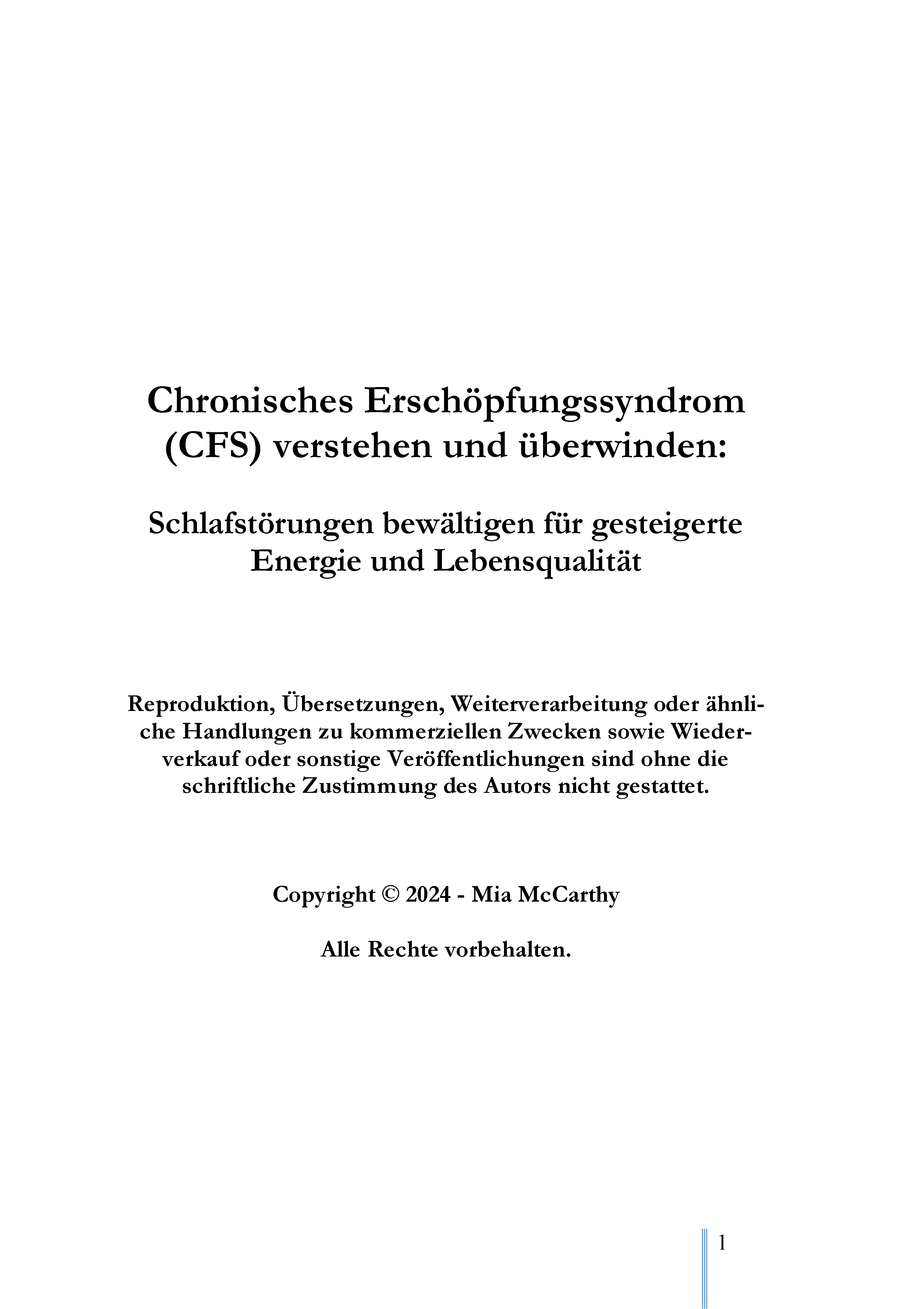 Chronisches Erschöpfungssyndrom (CFS) verstehen und überwinden:

Schlafstörungen bewältigen für gesteigerte Energie und Lebensqualität

Reproduktion, Übersetzungen, Weiterverarbeitung oder ähnliche Handlungen zu kommerziellen Zwecken sowie Wiederverkauf oder sonstige Veröffentlichungen sind ohne die schriftliche Zustimmung des Autors nicht gestattet.

Copyright © 2024 - Mia McCarthy

Alle Rechte vorbehalten.

1